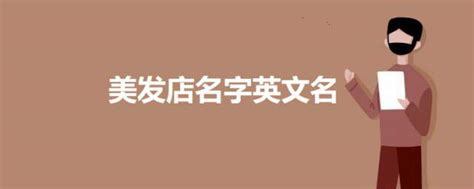 美发店名字英文名